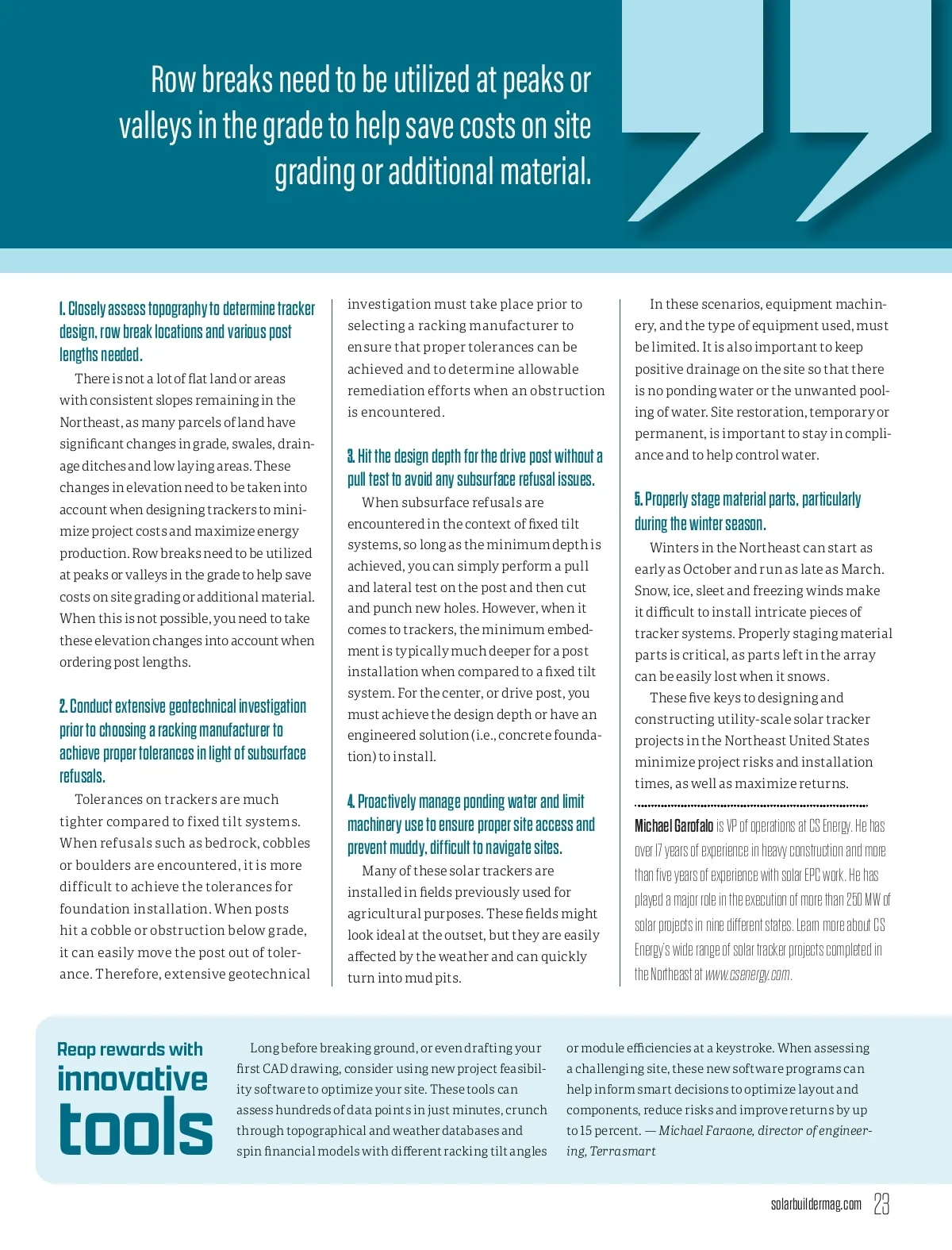 Row breaks need to be utilized at peaks or valleys in the grade to help save costs on site grading or additional material.

1. Closely assess topography to determine tracker design, row break locations and various post lengths needed.

There is not a lot of flat land or areas with consistent slopes remaining in the Northeast, as many parcels of land have significant changes in grade, swales, drainage ditches and low laying areas. These changes in elevation need to be taken into account when designing trackers to minimize project costs and maximize energy production. Row breaks need to be utilized at peaks or valleys in the grade to help save costs on site grading or additional material. When this is not possible, you need to take these elevation changes into account when ordering post lengths.

2. Conduct extensive geotechnical investigation prior to choosing a racking manufacturer to achieve proper tolerances in light of subsurface refusals.

Tolerances on trackers are much tighter compared to fixed tilt systems. When refusals such as bedrock, cobbles or boulders are encountered, it is more difficult to achieve the tolerances for foundation installation. When posts hit a cobble or obstruction below grade, it can easily move the post out of tolerance. Therefore, extensive geotechnical investigation must take place prior to selecting a racking manufacturer to ensure that proper tolerances can be achieved and to determine allowable remediation efforts when an obstruction is encountered.

3. Hit the design depth for the drive post without a pull test to avoid any subsurface refusal issues.

When subsurface refusals are encountered in the context of fixed tilt systems, so long as the minimum depth is achieved, you can simply perform a pull and lateral test on the post and then cut and punch new holes. However, when it comes to trackers, the minimum embedment is typically much deeper for a post installation when compared to a fixed tilt system. For the center, or drive post, you must achieve the design depth or have an engineered solution (i.e., concrete foundation) to install.

4. Proactively manage ponding water and limit machinery use to ensure proper site access and prevent muddy, difficult to navigate sites.

Many of these solar trackers are installed in fields previously used for agricultural purposes. These fields might look ideal at the outset, but they are easily affected by the weather and can quickly turn into mud pits.

In these scenarios, equipment machinery, and the type of equipment used, must be limited. It is also important to keep positive drainage on the site so that there is no ponding water or the unwanted pooling of water. Site restoration, temporary or permanent, is important to stay in compliance and to help control water.

5. Properly stage material parts, particularly during the winter season.

Winters in the Northeast can start as early as October and run as late as March. Snow, ice, sleet and freezing winds make it difficult to install intricate pieces of tracker systems. Properly staging material parts is critical, as parts left in the array can be easily lost when it snows.

These five keys to designing and constructing utility-scale solar tracker projects in the Northeast United States minimize project risks and installation times, as well as maximize returns.

Michael Garofalo is VP of operations at CS Energy. He has over 17 years of experience in heavy construction and more than five years of experience with solar EPC work. He has played a major role in the execution of more than 250 MW of solar projects in nine different states. Learn more about CS Energy's wide range of solar tracker projects completed in the Northeast at www.csenergy.com.

Reap rewards with innovative tools

Long before breaking ground, or even drafting your first CAD drawing, consider using new project feasibility software to optimize your site. These tools can assess hundreds of data points in just minutes, crunch through topographical and weather databases and spin financial models with different racking tilt angles or module efficiencies at a keystroke. When assessing a challenging site, these new software programs can help inform smart decisions to optimize layout and components, reduce risks and improve returns by up to 15 percent. — Michael Faraone, director of engineering, Terrasmart

solarbuildermag.com 23